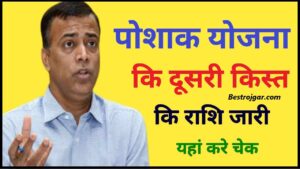 पोशाक योजना
कि दूसरी किस्त
Bestrojgar.com
कि राशि जारी
यहां करे चेक